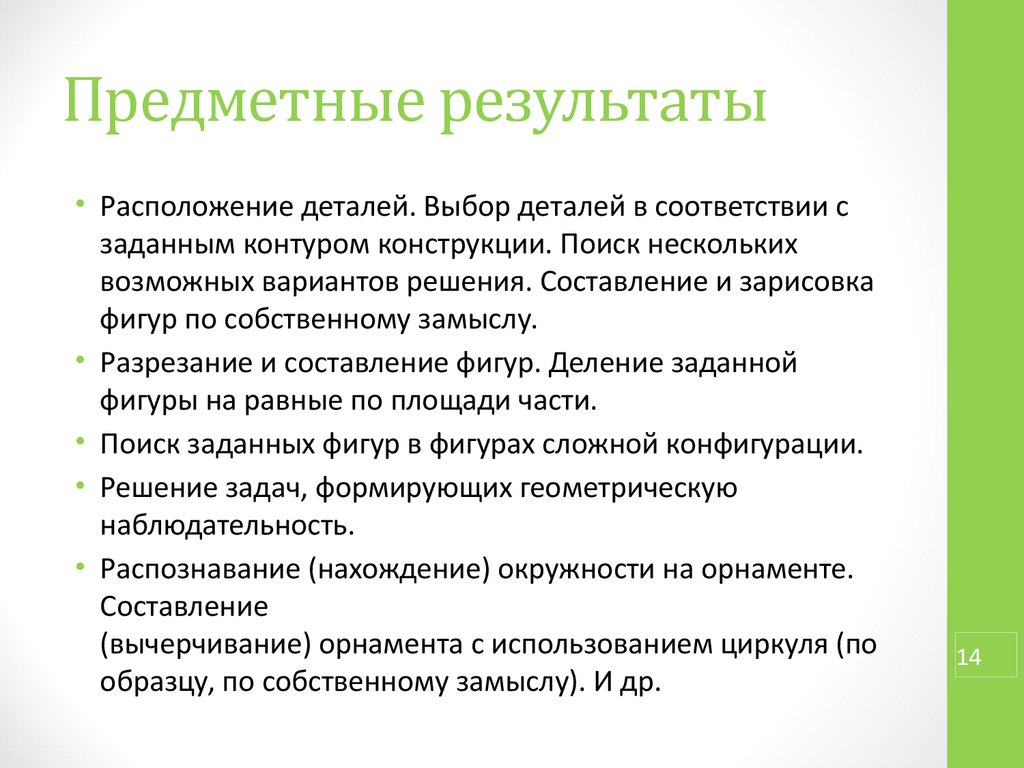 Предметные результаты

• Расположение деталей. Выбор деталей в соответствии с заданным контуром конструкции. Поиск нескольких возможных вариантов решения. Составление и зарисовка фигур по собственному замыслу.
• Разрезание и составление фигур. Деление заданной фигуры на равные по площади части.
• Поиск заданных фигур в фигурах сложной конфигурации.
• Решение задач, формирующих геометрическую наблюдательность.
• Распознавание (нахождение) окружности на орнаменте. Составление
(вычерчивание) орнамента с использованием циркуля (по образцу, по собственному замыслу). И др.

14